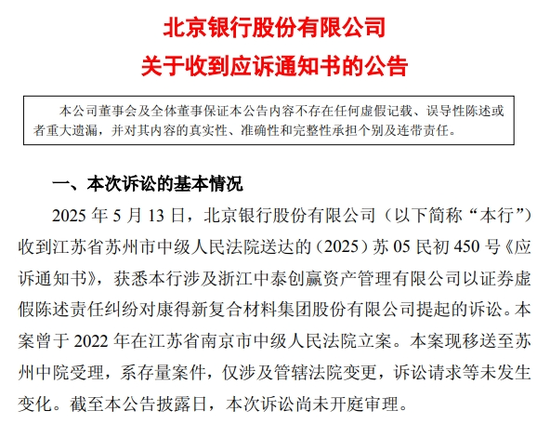 北京银行股份有限公司
关于收到应诉通知书的公告

本公司董事会及全体董事保证本公告内容不存在任何虚假记载、误导性陈述或者重大遗漏，并对其内容的真实性、准确性和完整性承担个别及连带责任。

一、本次诉讼的基本情况

2025 年 5 月 13 日，北京银行股份有限公司（以下简称“本行”）收到江苏省苏州市中级人民法院送达的（2025）苏 05 民初 450 号《应诉通知书》，获悉本行涉及浙江中泰创赢资产管理有限公司以证券虚假陈述责任纠纷对康得新复合材料集团股份有限公司提起的诉讼。本案曾于 2022 年在江苏省南京市中级人民法院立案。本案现移送至苏州中院受理，系存量案件，仅涉及管辖法院变更，诉讼请求等未发生变化。截至本公告披露日，本次诉讼尚未开庭审理。